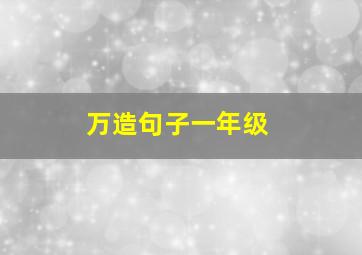 万造句子一年级